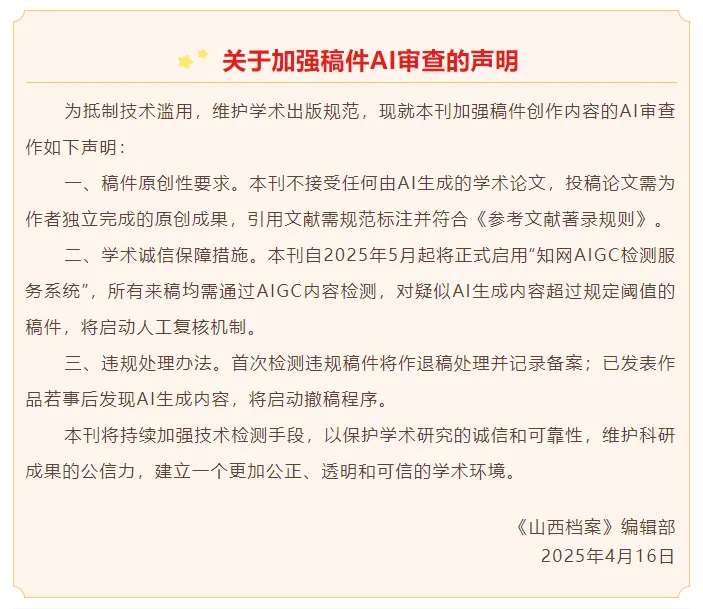 关于加强稿件AI审查的声明

为抵制技术滥用，维护学术出版规范，现就本刊加强稿件创作内容的AI审查作如下声明：

一、稿件原创性要求。本刊不接受任何由AI生成的学术论文，投稿论文需为作者独立完成的原创成果，引用文献需规范标注并符合《参考文献著录规则》。

二、学术诚信保障措施。本刊自2025年5月起将正式启用“知网AIGC检测服务系统”，所有来稿均需通过AIGC内容检测，对疑似AI生成内容超过规定阈值的稿件，将启动人工复核机制。

三、违规处理办法。首次检测违规稿件将作退稿处理并记录备案；已发表作品若事后发现AI生成内容，将启动撤稿程序。

本刊将持续加强技术检测手段，以保护学术研究的诚信和可靠性，维护科研成果的公信力，建立一个更加公正、透明和可信的学术环境。

《山西档案》编辑部
2025年4月16日